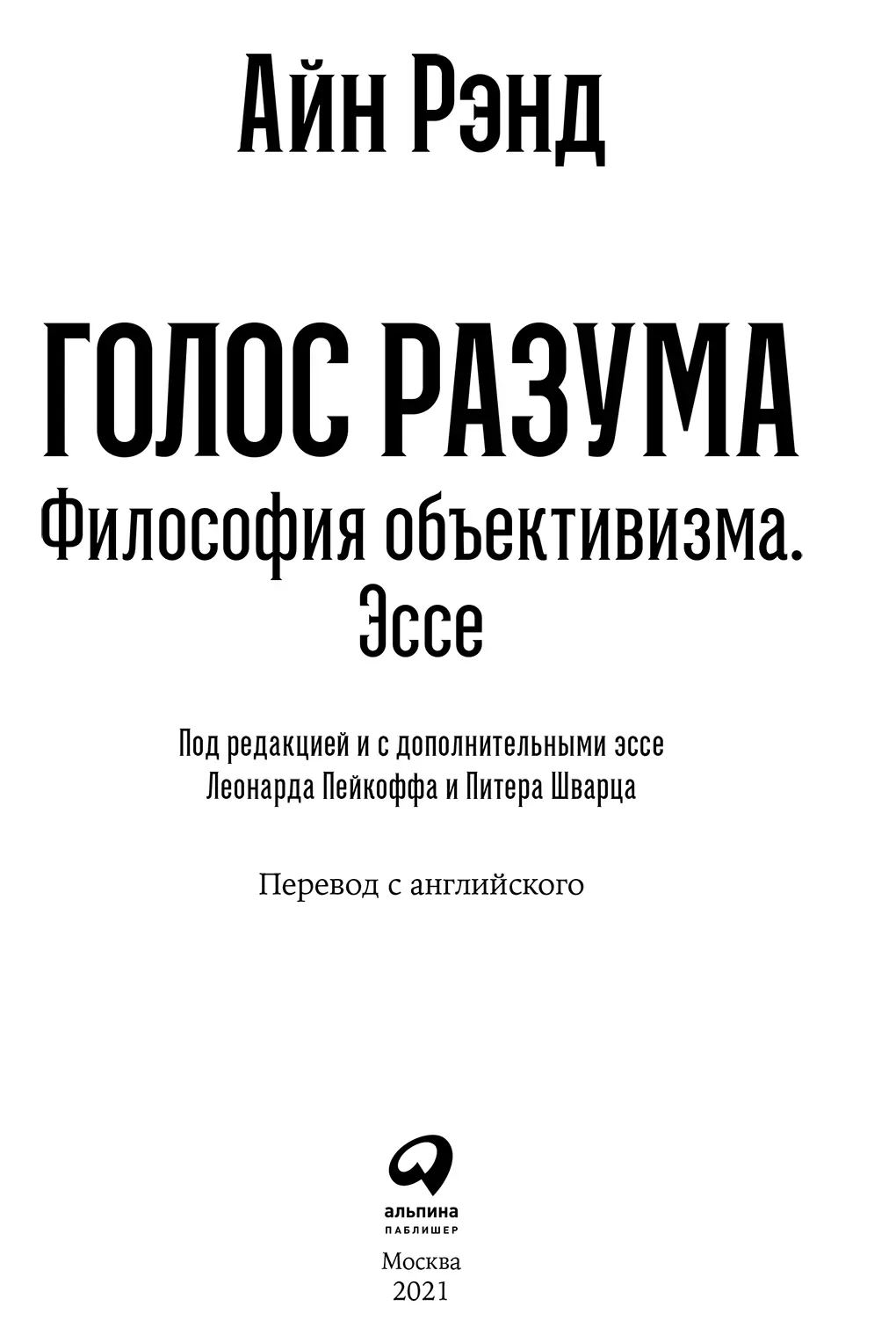 Айн Рэнд

ГОЛОС РАЗУМА
Философия объективизма.
Эссе

Под редакцией и с дополнительными эссе
Леонарда Пейкоффа и Питера Шварца

Перевод с английского

альпина
ПАБЛИШЕР

Москва
2021